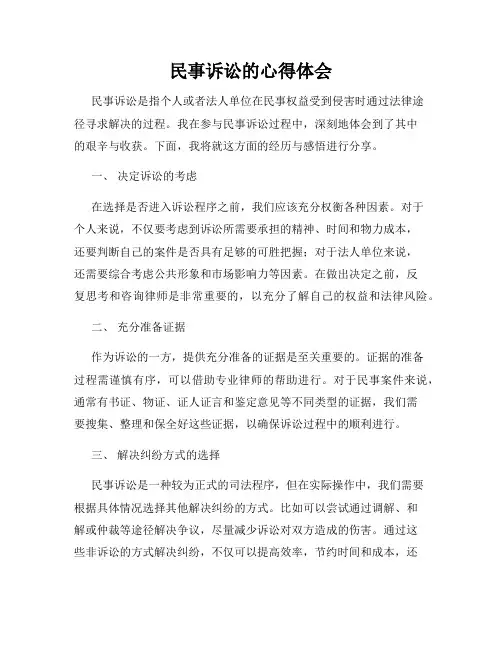 民事诉讼的心得体会

民事诉讼是指个人或者法人单位在民事权益受到侵害时通过法律途径寻求解决的过程。我在参与民事诉讼过程中，深刻地体会到了其中的艰辛与收获。下面，我将就这方面的经历与感悟进行分享。

一、 决定诉讼的考虑

在选择是否进入诉讼程序之前，我们应该充分权衡各种因素。对于个人来说，不仅要考虑到诉讼所需要承担的精神、时间和物力成本，还要判断自己的案件是否具有足够的可胜把握；对于法人单位来说，还需要综合考虑公共形象和市场影响力等因素。在做出决定之前，反复思考和咨询律师是非常重要的，以充分了解自己的权益和法律风险。

二、 充分准备证据

作为诉讼的一方，提供充分准备的证据是至关重要的。证据的准备过程需谨慎有序，可以借助专业律师的帮助进行。对于民事案件来说，通常有书证、物证、证人证言和鉴定意见等不同类型的证据，我们需要搜集、整理和保全好这些证据，以确保诉讼过程中的顺利进行。

三、 解决纠纷方式的选择

民事诉讼是一种较为正式的司法程序，但在实际操作中，我们需要根据具体情况选择其他解决纠纷的方式。比如可以尝试通过调解、和解或仲裁等途径解决争议，尽量减少诉讼对双方造成的伤害。通过这些非诉讼的方式解决纠纷，不仅可以提高效率，节约时间和成本，还